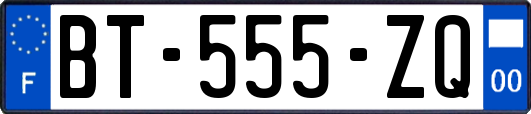 F
BT-555-ZQ
00